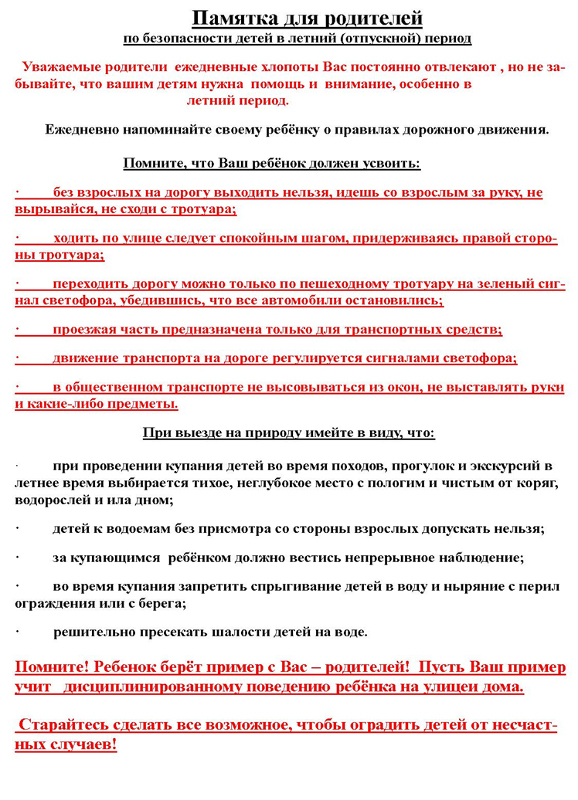 Памятка для родителей
по безопасности детей в летний (отпускной) период

Уважаемые родители ежедневные хлопоты Вас постоянно отвлекают , но не забывайте, что вашим детям нужна помощь и внимание, особенно в летний период.

Ежедневно напоминайте своему ребёнку о правилах дорожного движения.

Помните, что Ваш ребёнок должен усвоить:

· без взрослых на дорогу выходить нельзя, идешь со взрослым за руку, не вырывайся, не сходи с тротуара;

· ходить по улице следует спокойным шагом, придерживаясь правой стороны тротуара;

· переходить дорогу можно только по пешеходному тротуару на зеленый сигнал светофора, убедившись, что все автомобили остановились;

· проезжая часть предназначена только для транспортных средств;

· движение транспорта на дороге регулируется сигналами светофора;

· в общественном транспорте не высовываться из окон, не выставлять руки и какие-либо предметы.

При выезде на природу имейте в виду, что:

· при проведении купания детей во время походов, прогулок и экскурсий в летнее время выбирается тихое, неглубокое место с пологим и чистым от коряг, водорослей и ила дном;

· детей к водоемам без присмотра со стороны взрослых допускать нельзя;

· за купающимся ребёнком должно вестись непрерывное наблюдение;

· во время купания запретить спрыгивание детей в воду и ныряние с перил ограждения или с берега;

· решительно пресекать шалости детей на воде.

Помните! Ребенок берёт пример с Вас – родителей! Пусть Ваш пример учит дисциплинированному поведению ребёнка на улицеи дома.

Старайтесь сделать все возможное, чтобы оградить детей от несчастных случаев!